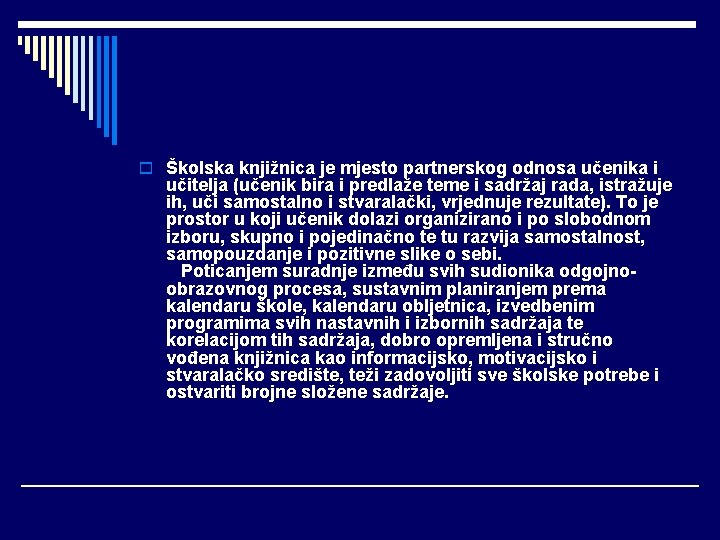 Školska knjižnica je mjesto partnerskog odnosa učenika i učitelja (učenik bira i predlaže teme i sadržaj rada, istražuje ih, uči samostalno i stvaralački, vrjednuje rezultate). To je prostor u koji učenik dolazi organizirano i po slobodnom izboru, skupno i pojedinačno te tu razvija samostalnost, samopouzdanje i pozitivne slike o sebi.

Poticanjem suradnje između svih sudionika odgojno-obrazovnog procesa, sustavnim planiranjem prema kalendaru škole, kalendaru obljetnica, izvedbenim programima svih nastavnih i izbornih sadržaja te korelacijom tih sadržaja, dobro opremljena i stručno vođena knjižnica kao informacijsko, motivacijsko i stvaralačko središte, teži zadovoljiti sve školske potrebe i ostvariti brojne složene sadržaje.